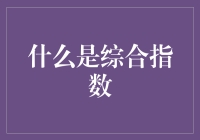 什么是综合指数